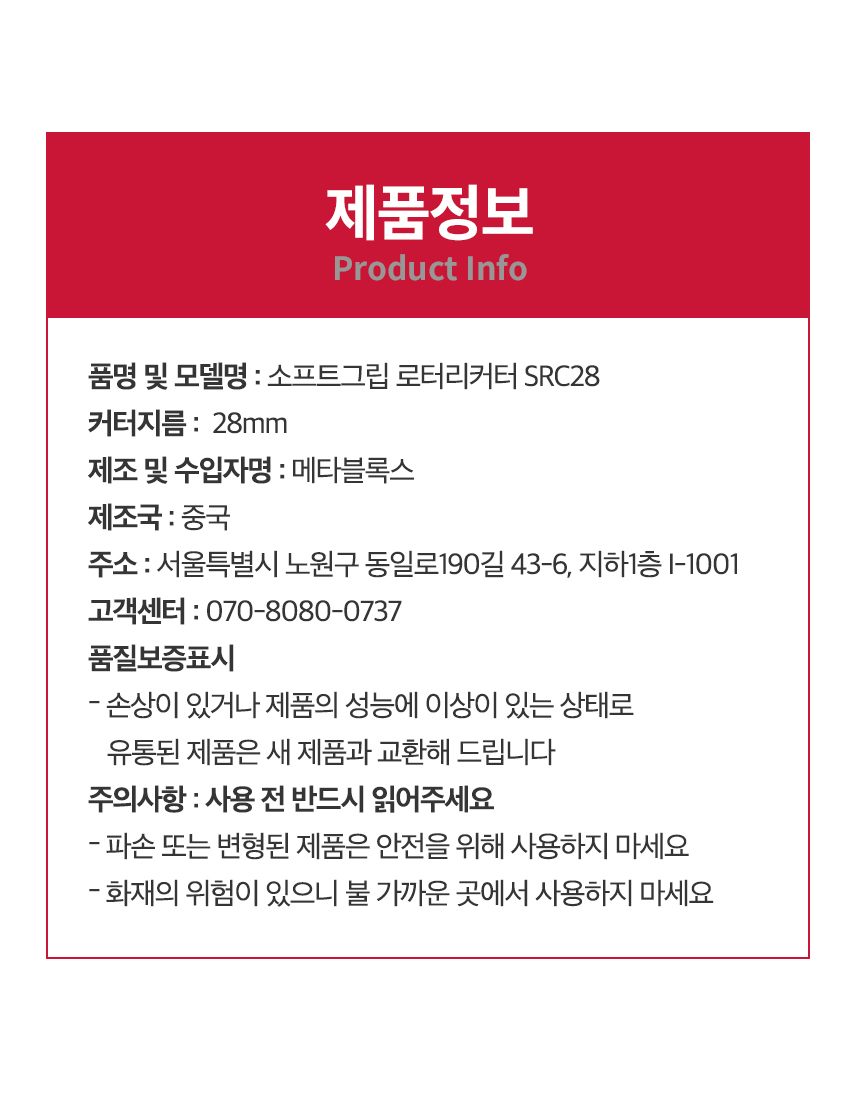 제품정보
Product Info

품명 및 모델명 : 소프트그립 로터리커터 SRC28

커터지름 : 28mm

제조 및 수입자명 : 메타블록스

제조국 : 중국

주소 : 서울특별시 노원구 동일로190길 43-6, 지하1층 I-1001

고객센터 : 070-8080-0737

품질보증표시

- 손상이 있거나 제품의 성능에 이상이 있는 상태로 유통된 제품은 새 제품과 교환해 드립니다

주의사항 : 사용 전 반드시 읽어주세요

- 파손 또는 변형된 제품은 안전을 위해 사용하지 마세요

- 화재의 위험이 있으니 불 가까운 곳에서 사용하지 마세요